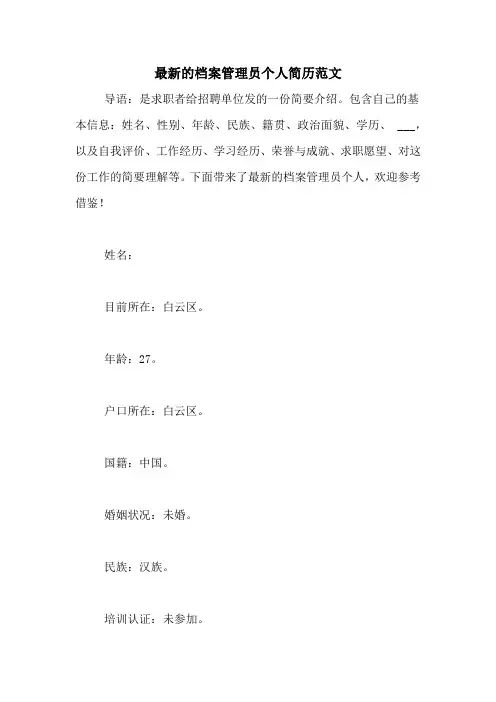 最新的档案管理员个人简历范文

导语：是求职者给招聘单位发的一份简要介绍。包含自己的基本信息：姓名、性别、年龄、民族、籍贯、政治面貌、学历、 ___，以及自我评价、工作经历、学习经历、荣誉与成就、求职愿望、对这份工作的简要理解等。下面带来了最新的档案管理员个人，欢迎参考借鉴！

姓名：

目前所在：白云区。

年龄：27。

户口所在：白云区。

国籍：中国。

婚姻状况：未婚。

民族：汉族。

培训认证：未参加。